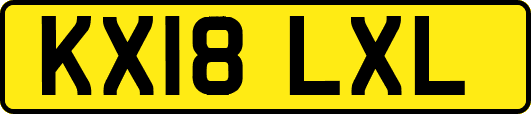 KX18 LXL